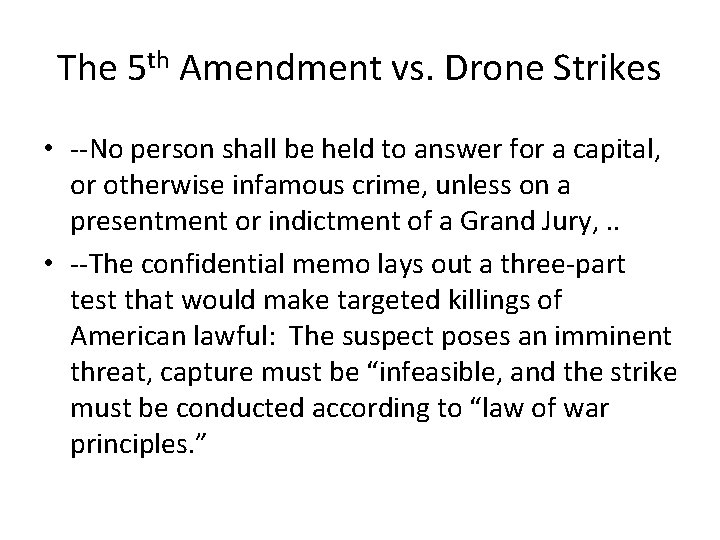 The 5th Amendment vs. Drone Strikes

• --No person shall be held to answer for a capital, or otherwise infamous crime, unless on a presentment or indictment of a Grand Jury, ..
• --The confidential memo lays out a three-part test that would make targeted killings of American lawful:  The suspect poses an imminent threat, capture must be "infeasible, and the strike must be conducted according to "law of war principles."